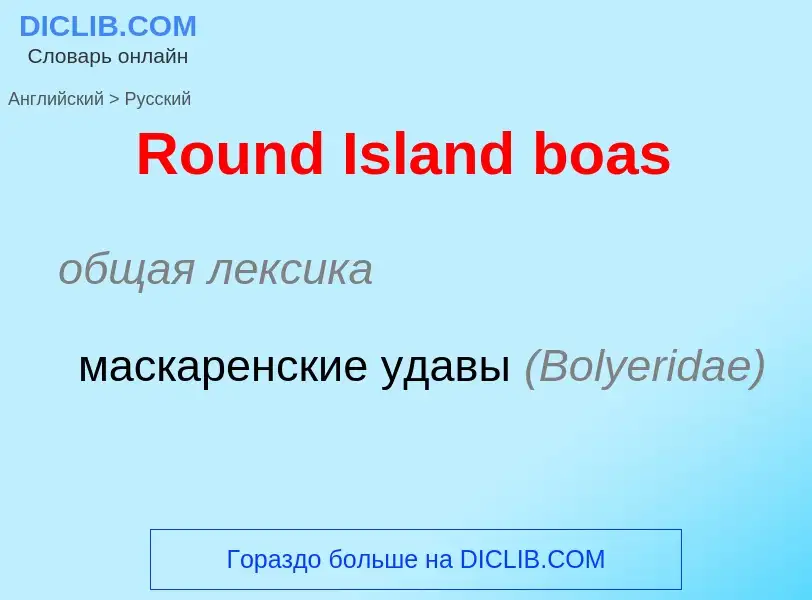 DICLIB.COM
Словарь онлайн

Английский > Русский

Round Island boas

общая лексика

маскаренские удавы (Bolyeridae)

Гораздо больше на DICLIB.COM